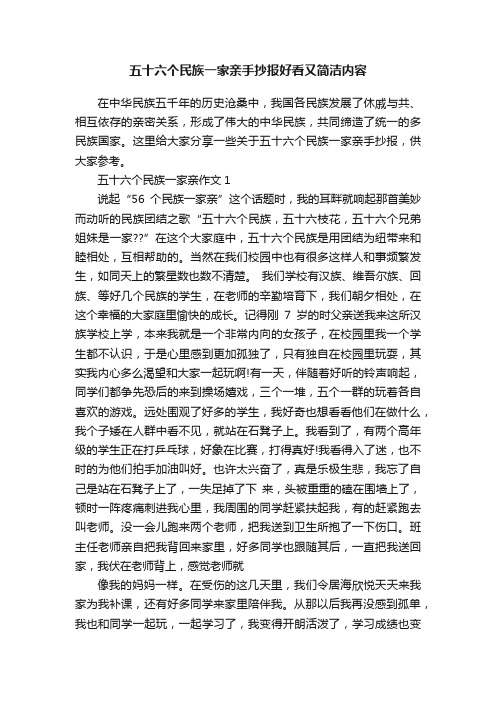 五十六个民族一家亲手抄报好看又简洁内容

在中华民族五千年的历史沧桑中，我国各民族发展了休戚与共、相互依存的亲密关系，形成了伟大的中华民族，共同缔造了统一的多民族国家。这里给大家分享一些关于五十六个民族一家亲手抄报，供大家参考。

五十六个民族一家亲作文 1

说起“56 个民族一家亲”这个话题时，我的耳畔就响起那首美妙而动听的民族团结之歌“五十六个民族，五十六枝花，五十六个兄弟姐妹是一家??”在这个大家庭中，五十六个民族是用团结为纽带来和睦相处，互相帮助的。当然在我们校园中也有很多这样人和事频繁发生，如同天上的繁星数也数不清楚。 我们学校有汉族、维吾尔族、回族、等好几个民族的学生，在老师的辛勤培育下，我们朝夕相处，在这个幸福的大家庭里愉快的成长。记得刚 7 岁的时父亲送我来这所汉族学校上学，本来我就是一个非常内向的女孩子，在校园里我一个学生都不认识，于是心里感到更加孤独了，只有独自在校园里玩耍，其实我内心多么渴望和大家一起玩啊!有一天，伴随着好听的铃声响起，同学们都争先恐后的来到操场嬉戏，三个一堆，五个一群的玩着各自喜欢的游戏。远处围观了好多的学生，我好奇也想看看他们在做什么，我个子矮在人群中看不见，就站在石凳子上。我看到了，有两个高年级的学生正在打乒乓球，好象在比赛，打得真好!我看得入了迷，也不时的为他们拍手加油叫好。也许太兴奋了，真是乐极生悲，我忘了自己是站在石凳子上了，一失足掉了下 来，头被重重的磕在围墙上了，顿时一阵疼痛刺进我心里，我周围的同学赶紧扶起我，有的赶紧跑去叫老师。没一会儿跑来两个老师，把我送到卫生所抱了一下伤口。班主任老师亲自把我背回来家里，好多同学也跟随其后，一直把我送回家，我伏在老师背上，感觉老师就

像我的妈妈一样。在受伤的这几天里，我们令居海欣悦天天来我家为我补课，还有好多同学来家里陪伴我。从那以后我再没感到孤单，我也和同学一起玩，一起学习了，我变得开朗活泼了，学习成绩也变